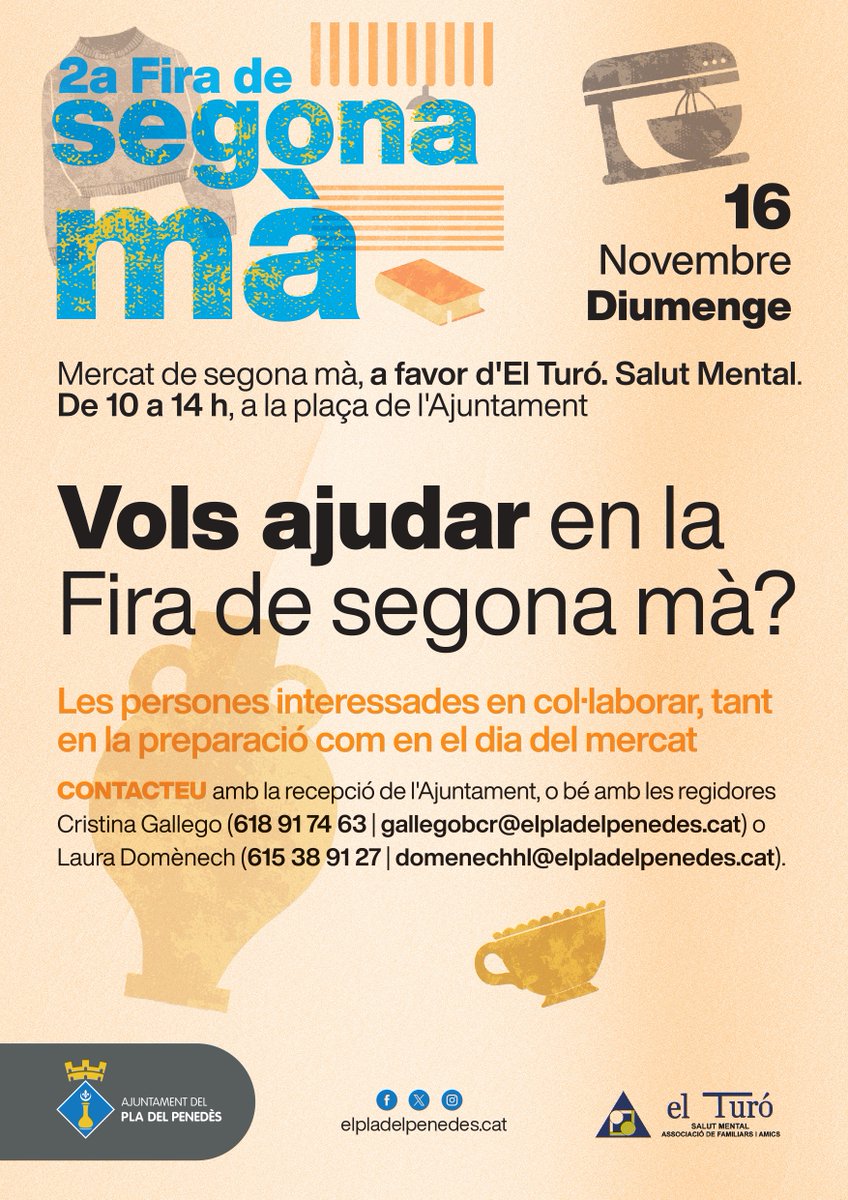 2a Fira de segona mà

16
Novembre
Diumenge

Mercat de segona mà, a favor d'El Turó. Salut Mental.
De 10 a 14 h, a la plaça de l'Ajuntament

Vols ajudar en la Fira de segona mà?

Les persones interessades en col·laborar, tant en la preparació com en el dia del mercat

CONTACTEU amb la recepció de l'Ajuntament, o bé amb les regidores Cristina Gallego (618 91 74 63 | gallegobcr@elpladelpenedes.cat) o Laura Domènech (615 38 91 27 | domenechhl@elpladelpenedes.cat).

AJUNTAMENT DEL
PLA DEL PENEDÈS

elpladelpenedes.cat

el Turó
SALUT MENTAL
ASSOCIACIÓ DE FAMILIARS I AMICS